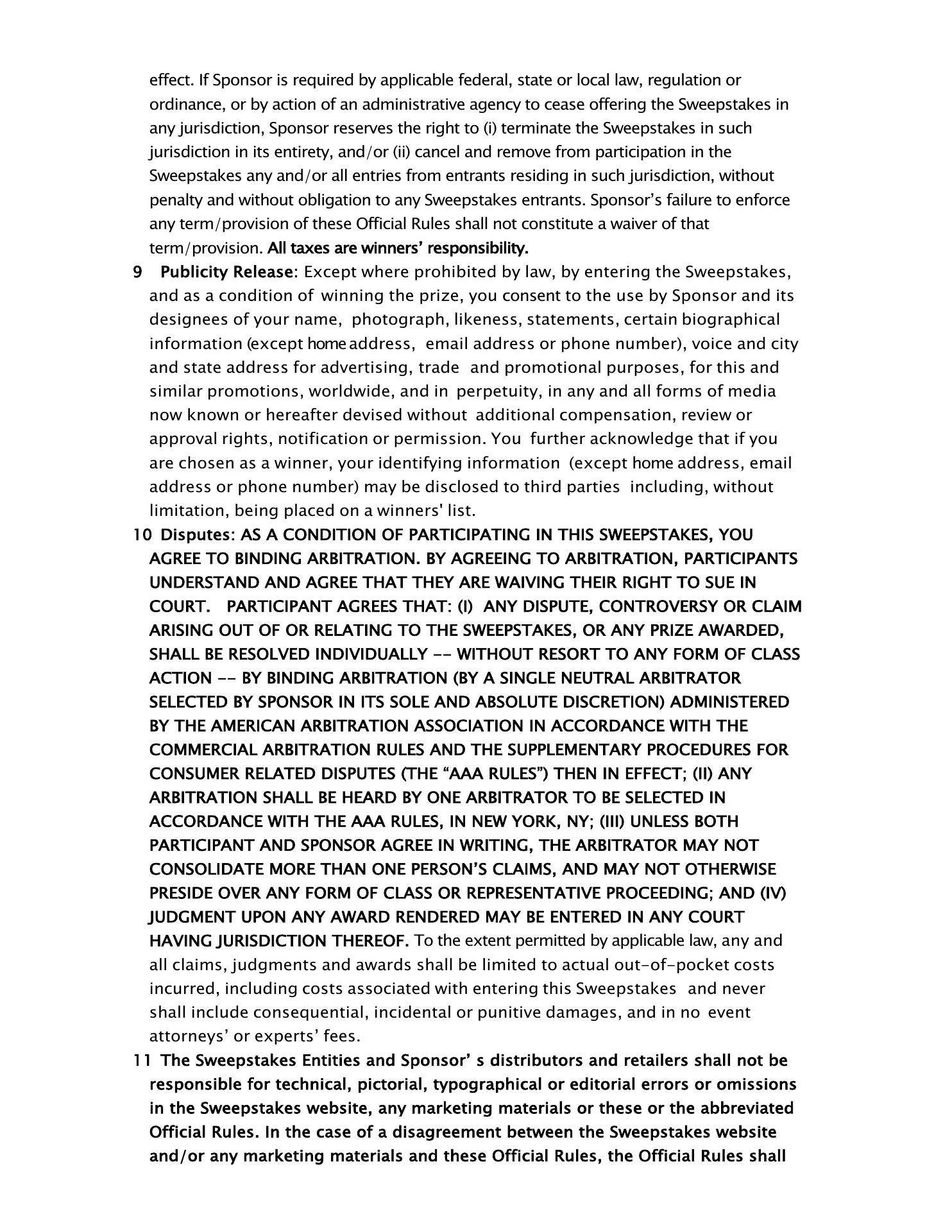 effect. If Sponsor is required by applicable federal, state or local law, regulation or ordinance, or by action of an administrative agency to cease offering the Sweepstakes in any jurisdiction, Sponsor reserves the right to (i) terminate the Sweepstakes in such jurisdiction in its entirety, and/or (ii) cancel and remove from participation in the Sweepstakes any and/or all entries from entrants residing in such jurisdiction, without penalty and without obligation to any Sweepstakes entrants. Sponsor's failure to enforce any term/provision of these Official Rules shall not constitute a waiver of that term/provision. All taxes are winners' responsibility.

9 Publicity Release: Except where prohibited by law, by entering the Sweepstakes, and as a condition of winning the prize, you consent to the use by Sponsor and its designees of your name, photograph, likeness, statements, certain biographical information (except home address, email address or phone number), voice and city and state address for advertising, trade and promotional purposes, for this and similar promotions, worldwide, and in perpetuity, in any and all forms of media now known or hereafter devised without additional compensation, review or approval rights, notification or permission. You further acknowledge that if you are chosen as a winner, your identifying information (except home address, email address or phone number) may be disclosed to third parties including, without limitation, being placed on a winners' list.

10 Disputes: AS A CONDITION OF PARTICIPATING IN THIS SWEEPSTAKES, YOU AGREE TO BINDING ARBITRATION. BY AGREEING TO ARBITRATION, PARTICIPANTS UNDERSTAND AND AGREE THAT THEY ARE WAIVING THEIR RIGHT TO SUE IN COURT. PARTICIPANT AGREES THAT: (I) ANY DISPUTE, CONTROVERSY OR CLAIM ARISING OUT OF OR RELATING TO THE SWEEPSTAKES, OR ANY PRIZE AWARDED, SHALL BE RESOLVED INDIVIDUALLY -- WITHOUT RESORT TO ANY FORM OF CLASS ACTION -- BY BINDING ARBITRATION (BY A SINGLE NEUTRAL ARBITRATOR SELECTED BY SPONSOR IN ITS SOLE AND ABSOLUTE DISCRETION) ADMINISTERED BY THE AMERICAN ARBITRATION ASSOCIATION IN ACCORDANCE WITH THE COMMERCIAL ARBITRATION RULES AND THE SUPPLEMENTARY PROCEDURES FOR CONSUMER RELATED DISPUTES (THE "AAA RULES") THEN IN EFFECT; (II) ANY ARBITRATION SHALL BE HEARD BY ONE ARBITRATOR TO BE SELECTED IN ACCORDANCE WITH THE AAA RULES, IN NEW YORK, NY; (III) UNLESS BOTH PARTICIPANT AND SPONSOR AGREE IN WRITING, THE ARBITRATOR MAY NOT CONSOLIDATE MORE THAN ONE PERSON'S CLAIMS, AND MAY NOT OTHERWISE PRESIDE OVER ANY FORM OF CLASS OR REPRESENTATIVE PROCEEDING; AND (IV) JUDGMENT UPON ANY AWARD RENDERED MAY BE ENTERED IN ANY COURT HAVING JURISDICTION THEREOF. To the extent permitted by applicable law, any and all claims, judgments and awards shall be limited to actual out-of-pocket costs incurred, including costs associated with entering this Sweepstakes and never shall include consequential, incidental or punitive damages, and in no event attorneys' or experts' fees.

11 The Sweepstakes Entities and Sponsor' s distributors and retailers shall not be responsible for technical, pictorial, typographical or editorial errors or omissions in the Sweepstakes website, any marketing materials or these or the abbreviated Official Rules. In the case of a disagreement between the Sweepstakes website and/or any marketing materials and these Official Rules, the Official Rules shall